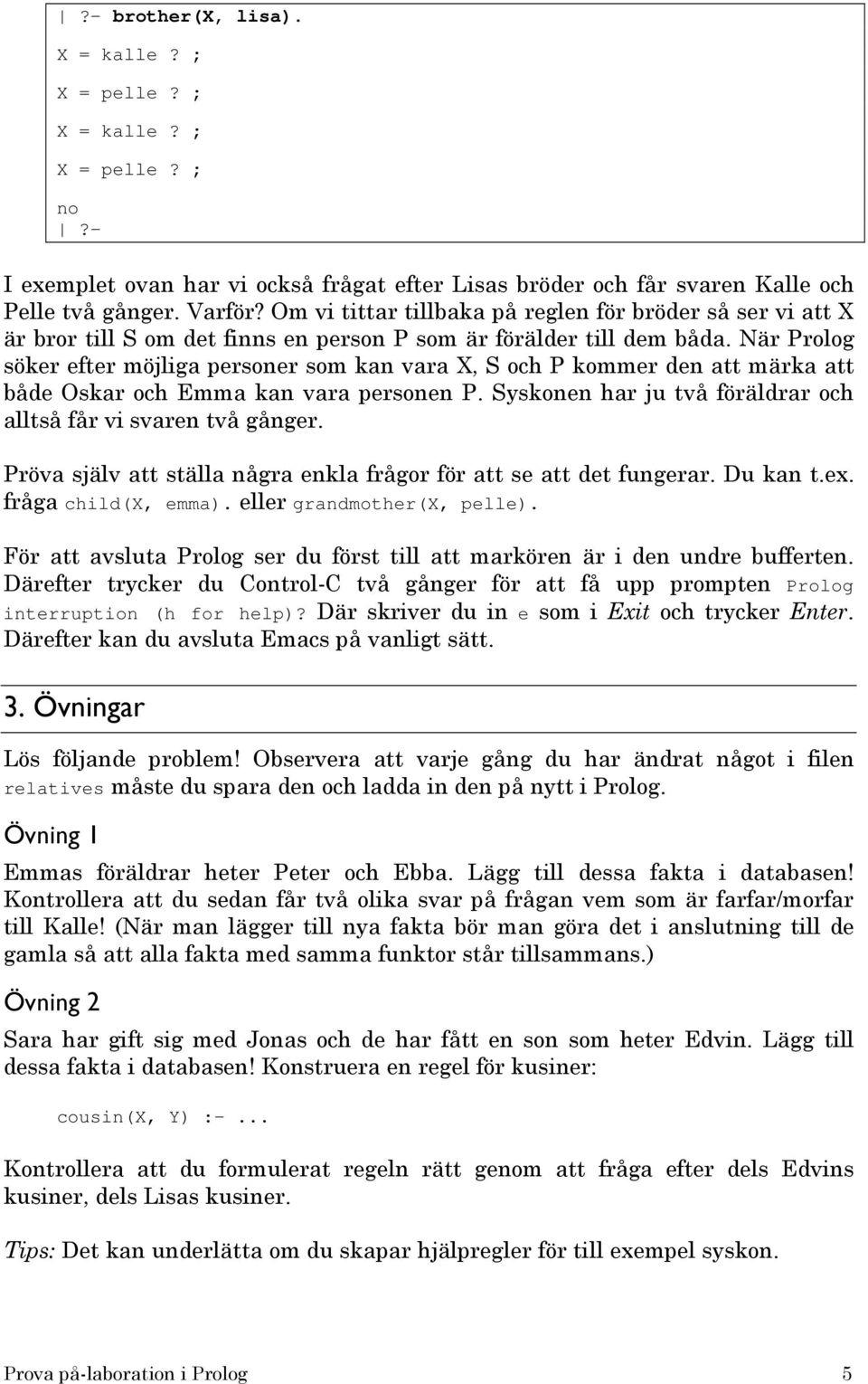 | ?- brother(X, lisa).

X = kalle ? ;

X = pelle ? ;

X = kalle ? ;

X = pelle ? ;

no
| ?-

I exemplet ovan har vi också frågat efter Lisas bröder och får svaren Kalle och Pelle två gånger. Varför? Om vi tittar tillbaka på reglen för bröder så ser vi att X är bror till S om det finns en person P som är förälder till dem båda. När Prolog söker efter möjliga personer som kan vara X, S och P kommer den att märka att både Oskar och Emma kan vara personen P. Syskonen har ju två föräldrar och alltså får vi svaren två gånger.

Pröva själv att ställa några enkla frågor för att se att det fungerar. Du kan t.ex. fråga child(X, emma). eller grandmother(X, pelle).

För att avsluta Prolog ser du först till att markören är i den undre bufferten. Därefter trycker du Control-C två gånger för att få upp prompten Prolog interruption (h for help)? Där skriver du in e som i Exit och trycker Enter. Därefter kan du avsluta Emacs på vanligt sätt.

3. Övningar

Lös följande problem! Observera att varje gång du har ändrat något i filen relatives måste du spara den och ladda in den på nytt i Prolog.

Övning 1

Emmas föräldrar heter Peter och Ebba. Lägg till dessa fakta i databasen! Kontrollera att du sedan får två olika svar på frågan vem som är farfar/morfar till Kalle! (När man lägger till nya fakta bör man göra det i anslutning till de gamla så att alla fakta med samma funktor står tillsammans.)

Övning 2

Sara har gift sig med Jonas och de har fått en son som heter Edvin. Lägg till dessa fakta i databasen! Konstruera en regel för kusiner:

cousin(X, Y) :- ...

Kontrollera att du formulerat regeln rätt genom att fråga efter dels Edvins kusiner, dels Lisas kusiner.

Tips: Det kan underlätta om du skapar hjälpregler för till exempel syskon.

Prova på-laboration i Prolog 5